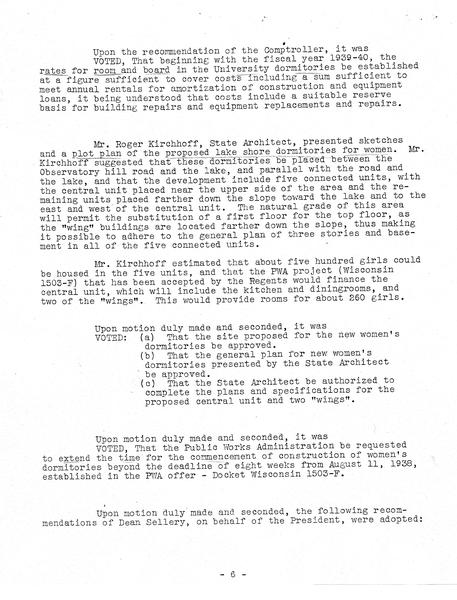 Upon the recommendation of the Comptroller, it was
VOTED, That beginning with the fiscal year 1939-40, the rates for room and board in the University dormitories be established at a figure sufficient to cover costs including a sum sufficient to meet annual rentals for amortization of construction and equipment loans, it being understood that costs include a suitable reserve basis for building repairs and equipment replacements and repairs.

Mr. Roger Kirchhoff, State Architect, presented sketches and a plot plan of the proposed lake shore dormitories for women. Mr. Kirchhoff suggested that these dormitories be placed between the Observatory hill road and the lake, and parallel with the road and the lake, and that the development include five connected units, with the central unit placed near the upper side of the area and the remaining units placed farther down the slope toward the lake and to the east and west of the central unit. The natural grade of this area will permit the substitution of a first floor for the top floor, as the "wing" buildings are located farther down the slope, thus making it possible to adhere to the general plan of three stories and basement in all of the five connected units.

Mr. Kirchhoff estimated that about five hundred girls could be housed in the five units, and that the PWA project (Wisconsin 1503-F) that has been accepted by the Regents would finance the central unit, which will include the kitchen and diningrooms, and two of the "wings". This would provide rooms for about 260 girls.

Upon motion duly made and seconded, it was
VOTED: (a) That the site proposed for the new women's dormitories be approved.
(b) That the general plan for new women's dormitories presented by the State Architect be approved.
(c) That the State Architect be authorized to complete the plans and specifications for the proposed central unit and two "wings".

Upon motion duly made and seconded, it was
VOTED, That the Public Works Administration be requested to extend the time for the commencement of construction of women's dormitories beyond the deadline of eight weeks from August 11, 1938, established in the PWA offer - Docket Wisconsin 1503-F.

Upon motion duly made and seconded, the following recommendations of Dean Sellery, on behalf of the President, were adopted:

- 6 -